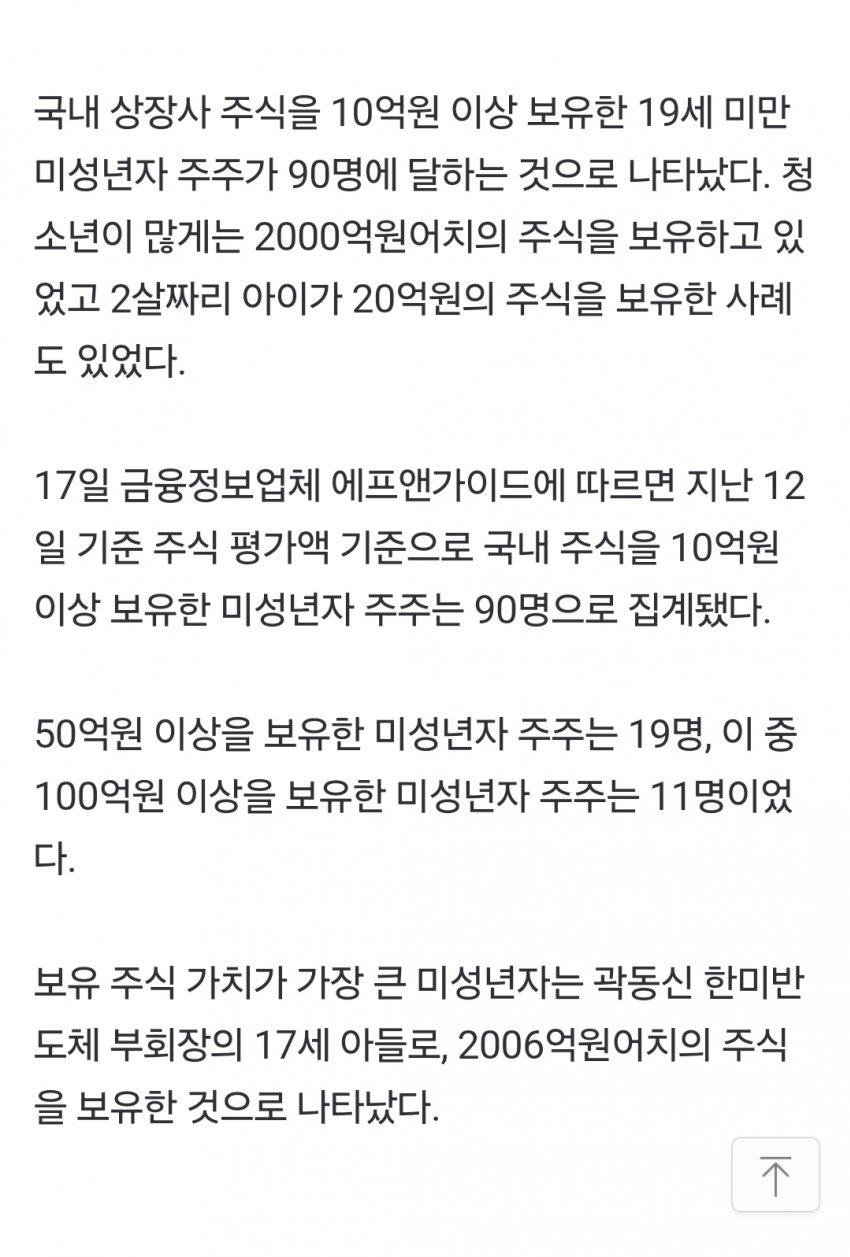 국내 상장사 주식을 10억원 이상 보유한 19세 미만 미성년자 주주가 90명에 달하는 것으로 나타났다. 청소년이 많게는 2000억원어치의 주식을 보유하고 있었고 2살짜리 아이가 20억원의 주식을 보유한 사례도 있었다.

17일 금융정보업체 에프앤가이드에 따르면 지난 12일 기준 주식 평가액 기준으로 국내 주식을 10억원 이상 보유한 미성년자 주주는 90명으로 집계됐다.

50억원 이상을 보유한 미성년자 주주는 19명, 이 중 100억원 이상을 보유한 미성년자 주주는 11명이었다.

보유 주식 가치가 가장 큰 미성년자는 곽동신 한미반도체 부회장의 17세 아들로, 2006억원어치의 주식을 보유한 것으로 나타났다.